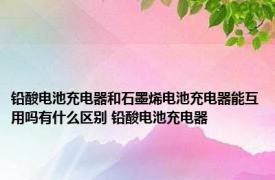 铅酸电池充电器和石墨烯电池充电器能互用吗有什么区别 铅酸电池充电器